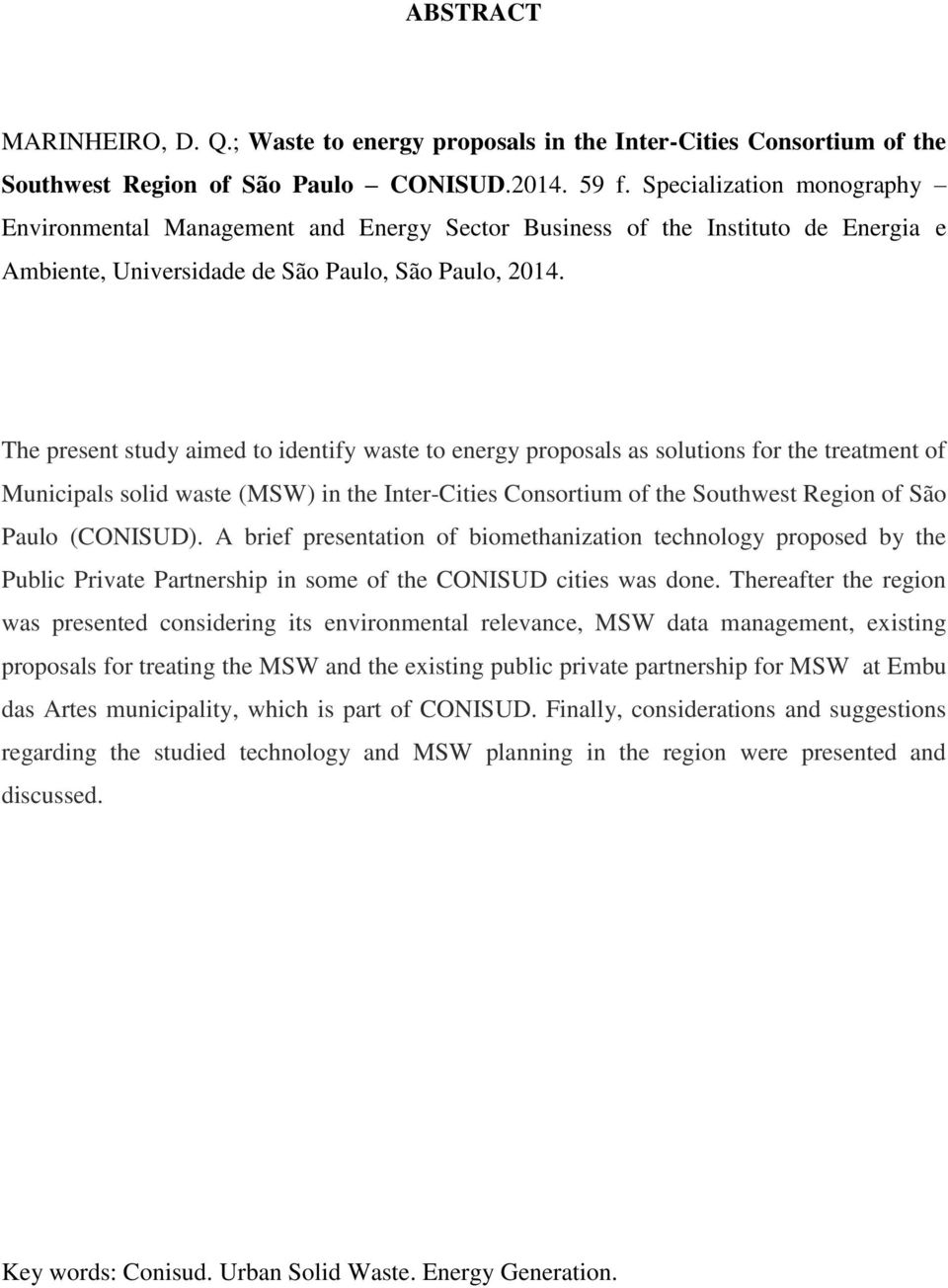 ABSTRACT

MARINHEIRO, D. Q.; Waste to energy proposals in the Inter-Cities Consortium of the Southwest Region of São Paulo – CONISUD.2014. 59 f. Specialization monography – Environmental Management and Energy Sector Business of the Instituto de Energia e Ambiente, Universidade de São Paulo, São Paulo, 2014.

The present study aimed to identify waste to energy proposals as solutions for the treatment of Municipals solid waste (MSW) in the Inter-Cities Consortium of the Southwest Region of São Paulo (CONISUD). A brief presentation of biomethanization technology proposed by the Public Private Partnership in some of the CONISUD cities was done. Thereafter the region was presented considering its environmental relevance, MSW data management, existing proposals for treating the MSW and the existing public private partnership for MSW at Embu das Artes municipality, which is part of CONISUD. Finally, considerations and suggestions regarding the studied technology and MSW planning in the region were presented and discussed.

Key words: Conisud. Urban Solid Waste. Energy Generation.